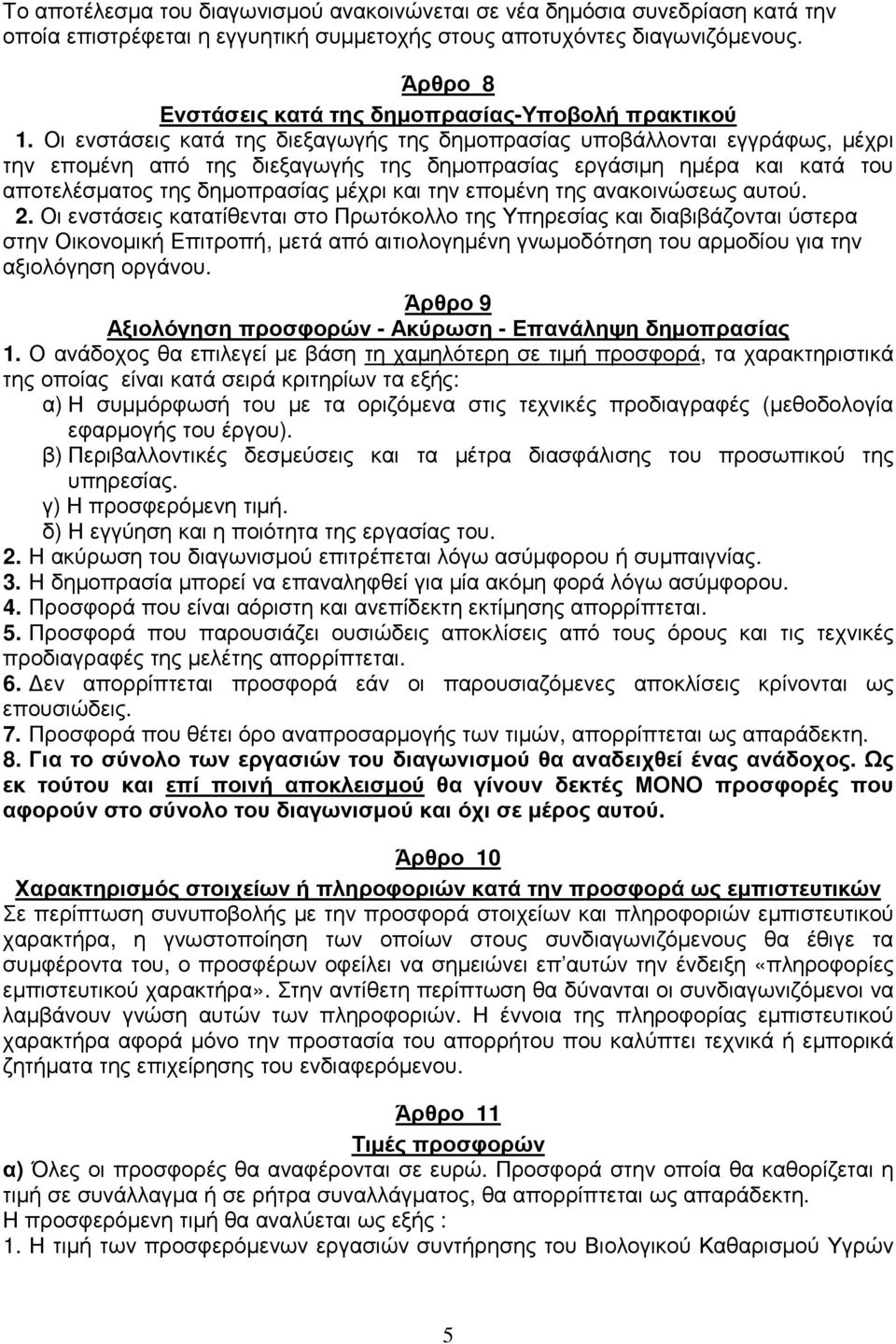 Το αποτέλεσμα του διαγωνισμού ανακοινώνεται σε νέα δημόσια συνεδρίαση κατά την οποία επιστρέφεται η εγγυητική συμμετοχής στους αποτυχόντες διαγωνιζόμενους.

Άρθρο 8
Ενστάσεις κατά της δημοπρασίας-Υποβολή πρακτικού

1. Οι ενστάσεις κατά της διεξαγωγής της δημοπρασίας υποβάλλονται εγγράφως, μέχρι την επομένη από της διεξαγωγής της δημοπρασίας εργάσιμη ημέρα και κατά του αποτελέσματος της δημοπρασίας μέχρι και την επομένη της ανακοινώσεως αυτού.
2. Οι ενστάσεις κατατίθενται στο Πρωτόκολλο της Υπηρεσίας και διαβιβάζονται ύστερα στην Οικονομική Επιτροπή, μετά από αιτιολογημένη γνωμοδότηση του αρμοδίου για την αξιολόγηση οργάνου.

Άρθρο 9
Αξιολόγηση προσφορών - Ακύρωση - Επανάληψη δημοπρασίας

1. Ο ανάδοχος θα επιλεγεί με βάση τη χαμηλότερη σε τιμή προσφορά, τα χαρακτηριστικά της οποίας είναι κατά σειρά κριτηρίων τα εξής:
α) Η συμμόρφωσή του με τα οριζόμενα στις τεχνικές προδιαγραφές (μεθοδολογία εφαρμογής του έργου).
β) Περιβαλλοντικές δεσμεύσεις και τα μέτρα διασφάλισης του προσωπικού της υπηρεσίας.
γ) Η προσφερόμενη τιμή.
δ) Η εγγύηση και η ποιότητα της εργασίας του.
2. Η ακύρωση του διαγωνισμού επιτρέπεται λόγω ασύμφορου ή συμπαιγνίας.
3. Η δημοπρασία μπορεί να επαναληφθεί για μία ακόμη φορά λόγω ασύμφορου.
4. Προσφορά που είναι αόριστη και ανεπίδεκτη εκτίμησης απορρίπτεται.
5. Προσφορά που παρουσιάζει ουσιώδεις αποκλίσεις από τους όρους και τις τεχνικές προδιαγραφές της μελέτης απορρίπτεται.
6. Δεν απορρίπτεται προσφορά εάν οι παρουσιαζόμενες αποκλίσεις κρίνονται ως επουσιώδεις.
7. Προσφορά που θέτει όρο αναπροσαρμογής των τιμών, απορρίπτεται ως απαράδεκτη.
8. Για το σύνολο των εργασιών του διαγωνισμού θα αναδειχθεί ένας ανάδοχος. Ως εκ τούτου και επί ποινή αποκλεισμού θα γίνουν δεκτές ΜΟΝΟ προσφορές που αφορούν στο σύνολο του διαγωνισμού και όχι σε μέρος αυτού.

Άρθρο 10
Χαρακτηρισμός στοιχείων ή πληροφοριών κατά την προσφορά ως εμπιστευτικών

Σε περίπτωση συνυποβολής με την προσφορά στοιχείων και πληροφοριών εμπιστευτικού χαρακτήρα, η γνωστοποίηση των οποίων στους συνδιαγωνιζόμενους θα έθιγε τα συμφέροντα του, ο προσφέρων οφείλει να σημειώνει επ'αυτών την ένδειξη «πληροφορίες εμπιστευτικού χαρακτήρα». Στην αντίθετη περίπτωση θα δύνανται οι συνδιαγωνιζόμενοι να λαμβάνουν γνώση αυτών των πληροφοριών. Η έννοια της πληροφορίας εμπιστευτικού χαρακτήρα αφορά μόνο την προστασία του απορρήτου που καλύπτει τεχνικά ή εμπορικά ζητήματα της επιχείρησης του ενδιαφερόμενου.

Άρθρο 11
Τιμές προσφορών

α) Όλες οι προσφορές θα αναφέρονται σε ευρώ. Προσφορά στην οποία θα καθορίζεται η τιμή σε συνάλλαγμα ή σε ρήτρα συναλλάγματος, θα απορρίπτεται ως απαράδεκτη.
Η προσφερόμενη τιμή θα αναλύεται ως εξής :
1. Η τιμή των προσφερόμενων εργασιών συντήρησης του Βιολογικού Καθαρισμού Υγρών

5